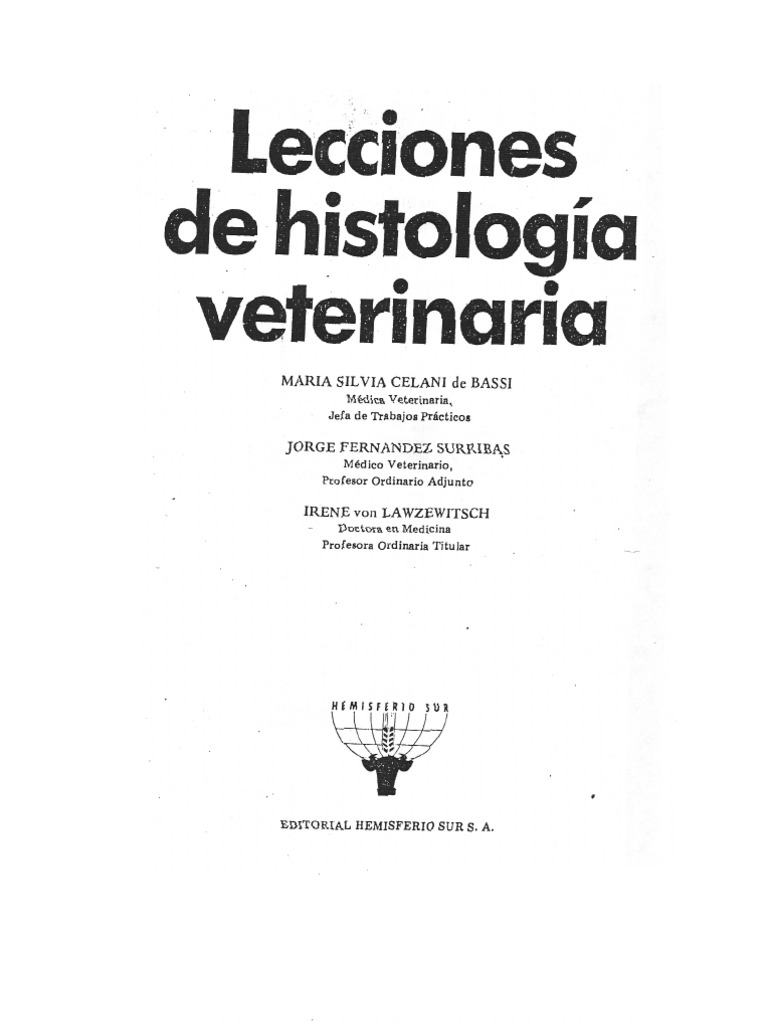 Lecciones de histología veterinaria

MARIA SILVIA CELANI de BASSI
Médica Veterinaria,
Jefa de Trabajos Prácticos

JORGE FERNANDEZ SURRIBAS
Médico Veterinario,
Profesor Ordinario Adjunto

IRENE von LAWZEWITSCH
Doctora en Medicina
Profesora Ordinaria Titular

HEMISFERIO SUR

EDITORIAL HEMISFERIO SUR S. A.